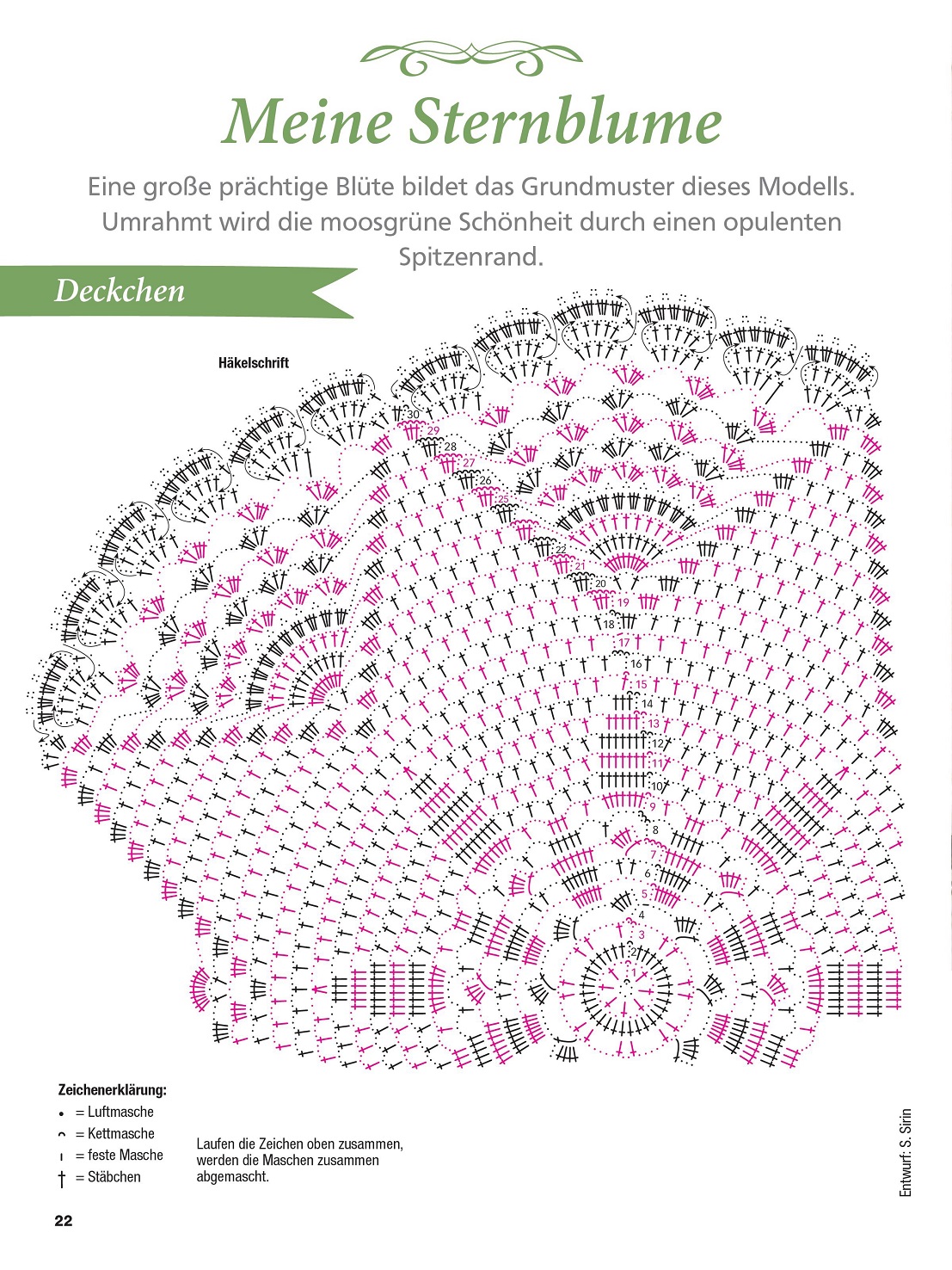 Meine Sternblume

Eine große prächtige Blüte bildet das Grundmuster dieses Modells. Umrahmt wird die moosgrüne Schönheit durch einen opulenten Spitzenrand.

Deckchen

Häkelschrift

30
29
28
27
26
25
22
21
20
19
18
17
16
15
14
13
12
11
10
9
8
7
6
5
4
3
2
1

Zeichenerklärung:
• = Luftmasche
⌢ = Kettmasche
ı = feste Masche
† = Stäbchen

Laufen die Zeichen oben zusammen, werden die Maschen zusammen abgemascht.

Entwurf: S. Sirin

22